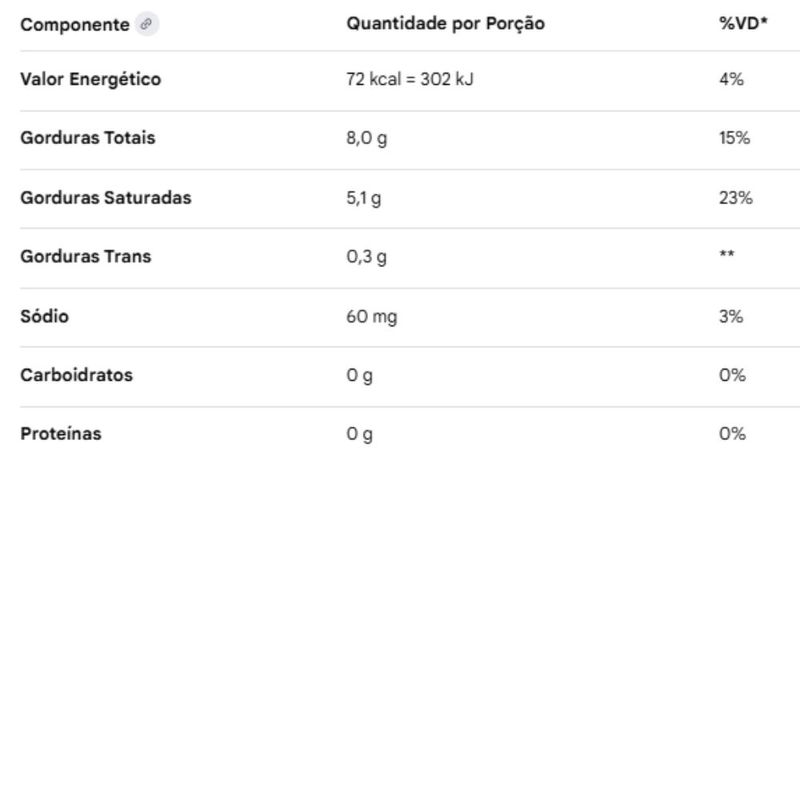 | Componente | Quantidade por Porção | %VD* |
|---|---|---|
| Valor Energético | 72 kcal = 302 kJ | 4% |
| Gorduras Totais | 8,0 g | 15% |
| Gorduras Saturadas | 5,1 g | 23% |
| Gorduras Trans | 0,3 g | ** |
| Sódio | 60 mg | 3% |
| Carboidratos | 0 g | 0% |
| Proteínas | 0 g | 0% |